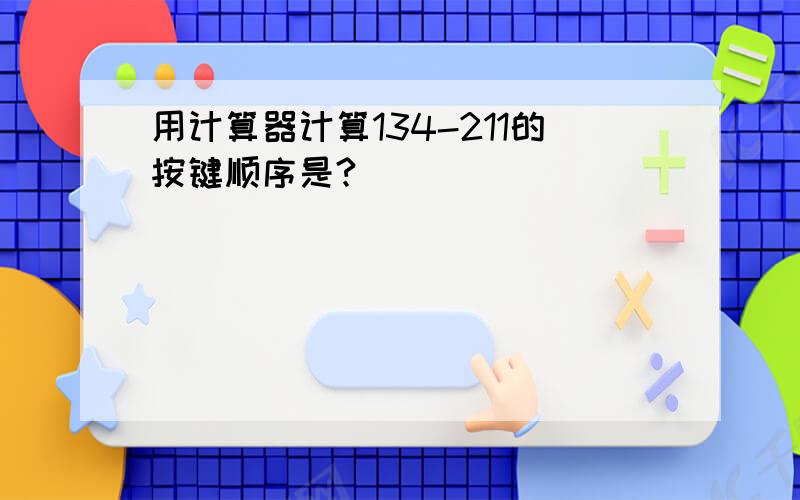 用计算器计算134-211的按键顺序是？